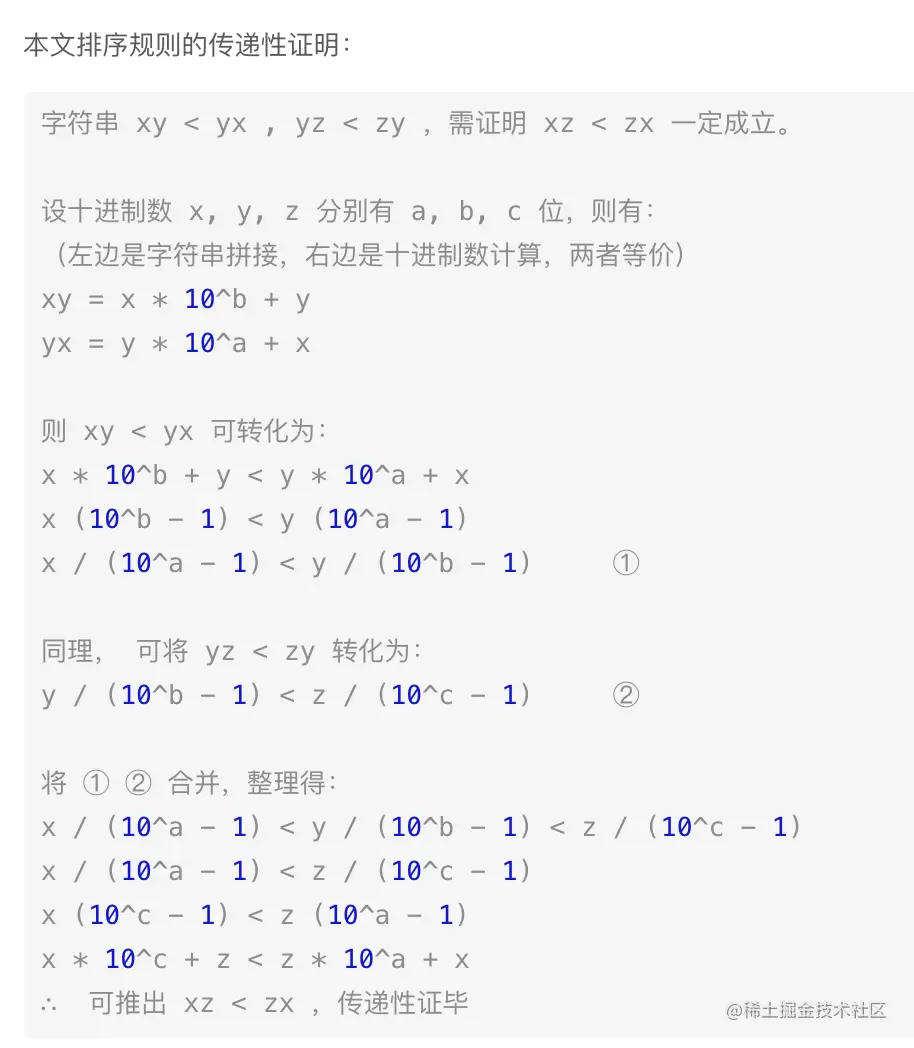 本文排序规则的传递性证明：

字符串 xy < yx , yz < zy ，需证明 xz < zx 一定成立。

设十进制数 x, y, z 分别有 a, b, c 位，则有：
（左边是字符串拼接，右边是十进制数计算，两者等价）
xy = x * 10^b + y
yx = y * 10^a + x

则 xy < yx 可转化为：
x * 10^b + y < y * 10^a + x
x (10^b - 1) < y (10^a - 1)
x / (10^a - 1) < y / (10^b - 1)     ①

同理， 可将 yz < zy 转化为：
y / (10^b - 1) < z / (10^c - 1)     ②

将 ① ② 合并，整理得：
x / (10^a - 1) < y / (10^b - 1) < z / (10^c - 1)
x / (10^a - 1) < z / (10^c - 1)
x (10^c - 1) < z (10^a - 1)
x * 10^c + z < z * 10^a + x
∴ 可推出 xz < zx ，传递性证毕

@稀土掘金技术社区